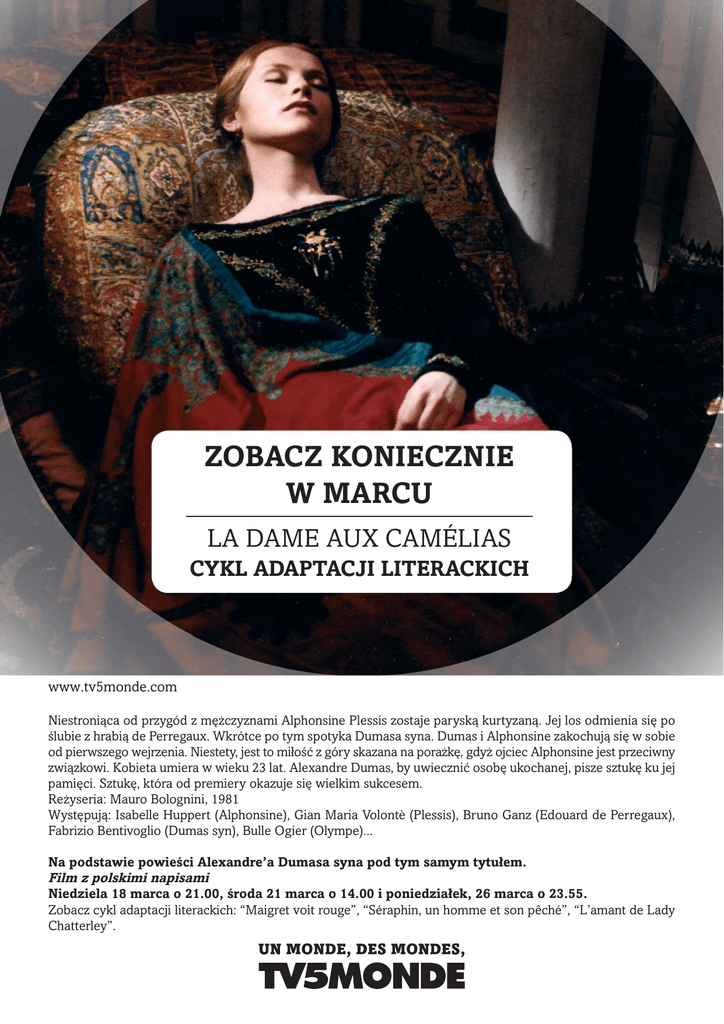 ZOBACZ KONIECZNIE W MARCU

LA DAME AUX CAMÉLIAS
CYKL ADAPTACJI LITERACKICH

www.tv5monde.com

Niestroniąca od przygód z mężczyznami Alphonsine Plessis zostaje paryską kurtyzaną. Jej los odmienia się po ślubie z hrabią de Perregaux. Wkrótce po tym spotyka Dumasa syna. Dumas i Alphonsine zakochują się w sobie od pierwszego wejrzenia. Niestety, jest to miłość z góry skazana na porażkę, gdyż ojciec Alphonsine jest przeciwny związkowi. Kobieta umiera w wieku 23 lat. Alexandre Dumas, by uwiecznić osobę ukochanej, pisze sztukę ku jej pamięci. Sztukę, która od premiery okazuje się wielkim sukcesem.
Reżyseria: Mauro Bolognini, 1981
Występują: Isabelle Huppert (Alphonsine), Gian Maria Volontè (Plessis), Bruno Ganz (Edouard de Perregaux), Fabrizio Bentivoglio (Dumas syn), Bulle Ogier (Olympe)...

Na podstawie powieści Alexandre'a Dumasa syna pod tym samym tytułem.
Film z polskimi napisami
Niedziela 18 marca o 21.00, środa 21 marca o 14.00 i poniedziałek, 26 marca o 23.55.
Zobacz cykl adaptacji literackich: "Maigret voit rouge", "Séraphin, un homme et son pêché", "L'amant de Lady Chatterley".

UN MONDE, DES MONDES,
TV5MONDE